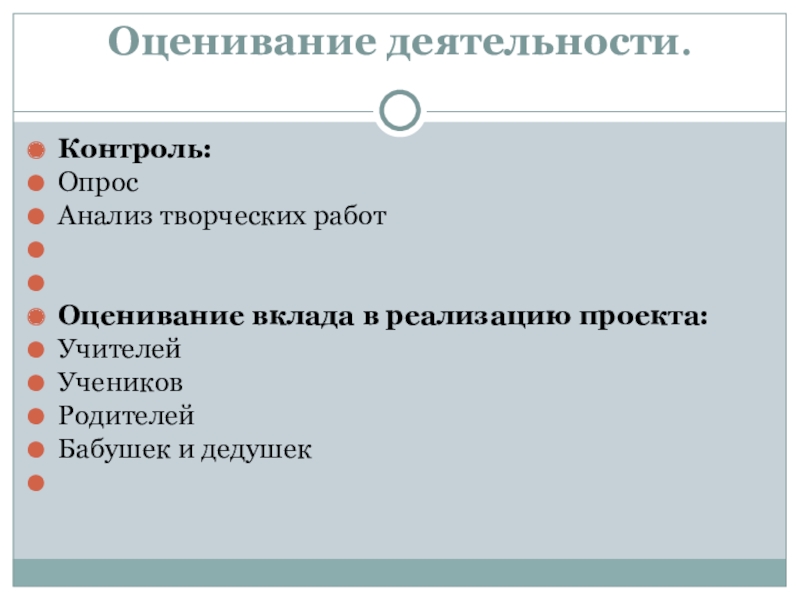 Оценивание деятельности.

• Контроль:
• Опрос
• Анализ творческих работ
• 
• 
• Оценивание вклада в реализацию проекта:
• Учителей
• Учеников
• Родителей
• Бабушек и дедушек
•